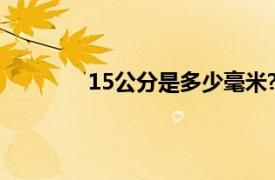 15公分是多少毫米?